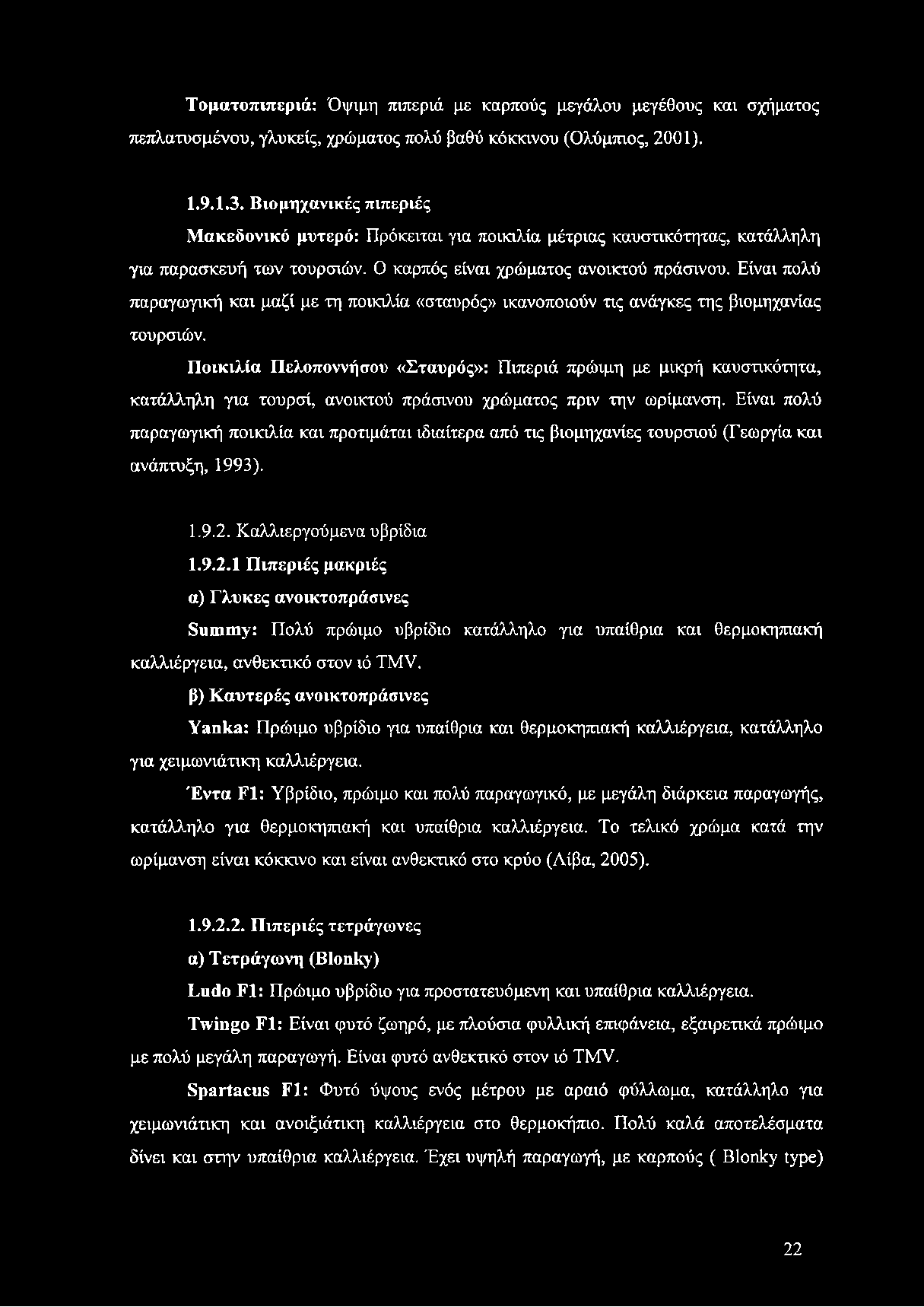 Τοματοπιπεριά: Όψιμη πιπεριά με καρπούς μεγάλου μεγέθους και σχήματος πεπλατυσμένου, γλυκείς, χρώματος πολύ βαθύ κόκκινου (Ολύμπιος, 2001).

1.9.1.3. Βιομηχανικές πιπεριές

Μακεδονικό μυτερό: Πρόκειται για ποικιλία μέτριας καυστικότητας, κατάλληλη για παρασκευή των τουρσιών. Ο καρπός είναι χρώματος ανοικτού πράσινου. Είναι πολύ παραγωγική και μαζί με τη ποικιλία «σταυρός» ικανοποιούν τις ανάγκες της βιομηχανίας τουρσιών.

Ποικιλία Πελοποννήσου «Σταυρός»: Πιπεριά πρώιμη με μικρή καυστικότητα, κατάλληλη για τουρσί, ανοικτού πράσινου χρώματος πριν την ωρίμανση. Είναι πολύ παραγωγική ποικιλία και προτιμάται ιδιαίτερα από τις βιομηχανίες τουρσιού (Γεωργία και ανάπτυξη, 1993).

1.9.2. Καλλιεργούμενα υβρίδια

1.9.2.1 Πιπεριές μακριές

α) Γλυκες ανοικτοπράσινες

Summy: Πολύ πρώιμο υβρίδιο κατάλληλο για υπαίθρια και θερμοκηπιακή καλλιέργεια, ανθεκτικό στον ιό TMV.

β) Καυτερές ανοικτοπράσινες

Yanka: Πρώιμο υβρίδιο για υπαίθρια και θερμοκηπιακή καλλιέργεια, κατάλληλο για χειμωνιάτικη καλλιέργεια.

Έντα F1: Υβρίδιο, πρώιμο και πολύ παραγωγικό, με μεγάλη διάρκεια παραγωγής, κατάλληλο για θερμοκηπιακή και υπαίθρια καλλιέργεια. Το τελικό χρώμα κατά την ωρίμανση είναι κόκκινο και είναι ανθεκτικό στο κρύο (Λίβα, 2005).

1.9.2.2. Πιπεριές τετράγωνες

α) Τετράγωνη (Blonky)

Ludo F1: Πρώιμο υβρίδιο για προστατευόμενη και υπαίθρια καλλιέργεια.

Twingo F1: Είναι φυτό ζωηρό, με πλούσια φυλλική επιφάνεια, εξαιρετικά πρώιμο με πολύ μεγάλη παραγωγή. Είναι φυτό ανθεκτικό στον ιό TMV.

Spartacus F1: Φυτό ύψους ενός μέτρου με αραιό φύλλωμα, κατάλληλο για χειμωνιάτικη και ανοιξιάτικη καλλιέργεια στο θερμοκήπιο. Πολύ καλά αποτελέσματα δίνει και στην υπαίθρια καλλιέργεια. Έχει υψηλή παραγωγή, με καρπούς ( Blonky type)

22